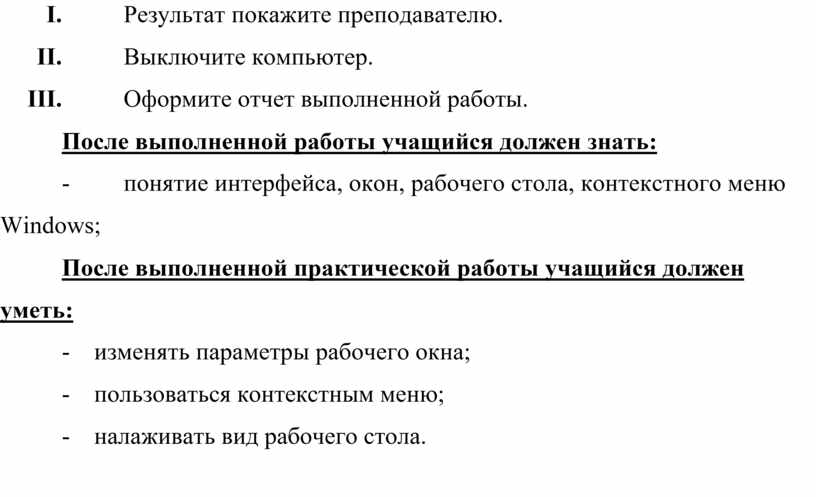 I. Результат покажите преподавателю.

II. Выключите компьютер.

III. Оформите отчет выполненной работы.

После выполненной работы учащийся должен знать:

- понятие интерфейса, окон, рабочего стола, контекстного меню Windows;

После выполненной практической работы учащийся должен уметь:

- изменять параметры рабочего окна;

- пользоваться контекстным меню;

- налаживать вид рабочего стола.